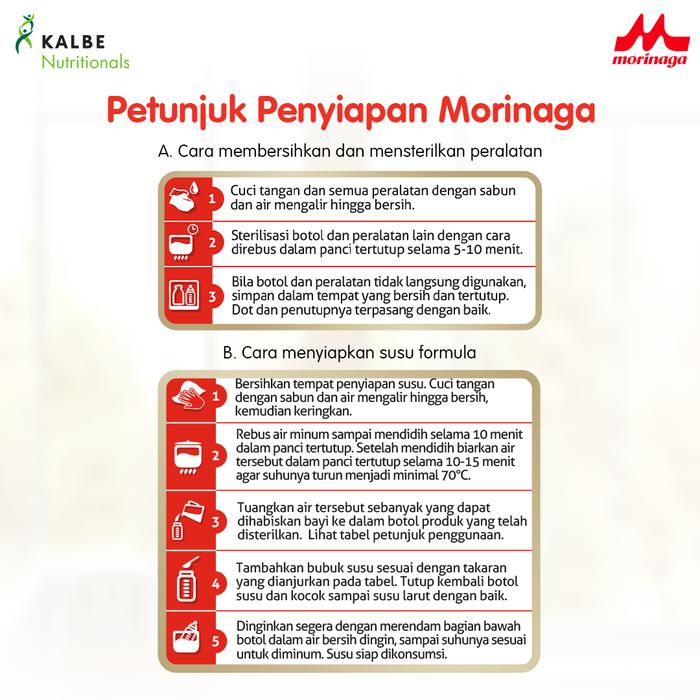 KALBE
Nutritionals

morinaga

Petunjuk Penyiapan Morinaga

A. Cara membersihkan dan mensterilkan peralatan

1 Cuci tangan dan semua peralatan dengan sabun dan air mengalir hingga bersih.

2 Sterilisasi botol dan peralatan lain dengan cara direbus dalam panci tertutup selama 5-10 menit.

3 Bila botol dan peralatan tidak langsung digunakan, simpan dalam tempat yang bersih dan tertutup. Dot dan penutupnya terpasang dengan baik.

B. Cara menyiapkan susu formula

1 Bersihkan tempat penyiapan susu. Cuci tangan dengan sabun dan air mengalir hingga bersih, kemudian keringkan.

2 Rebus air minum sampai mendidih selama 10 menit dalam panci tertutup. Setelah mendidih biarkan air tersebut dalam panci tertutup selama 10-15 menit agar suhunya turun menjadi minimal 70°C.

3 Tuangkan air tersebut sebanyak yang dapat dihabiskan bayi ke dalam botol produk yang telah disterilkan. Lihat tabel petunjuk penggunaan.

4 Tambahkan bubuk susu sesuai dengan takaran yang dianjurkan pada tabel. Tutup kembali botol susu dan kocok sampai susu larut dengan baik.

5 Dinginkan segera dengan merendam bagian bawah botol dalam air bersih dingin, sampai suhunya sesuai untuk diminum. Susu siap dikonsumsi.